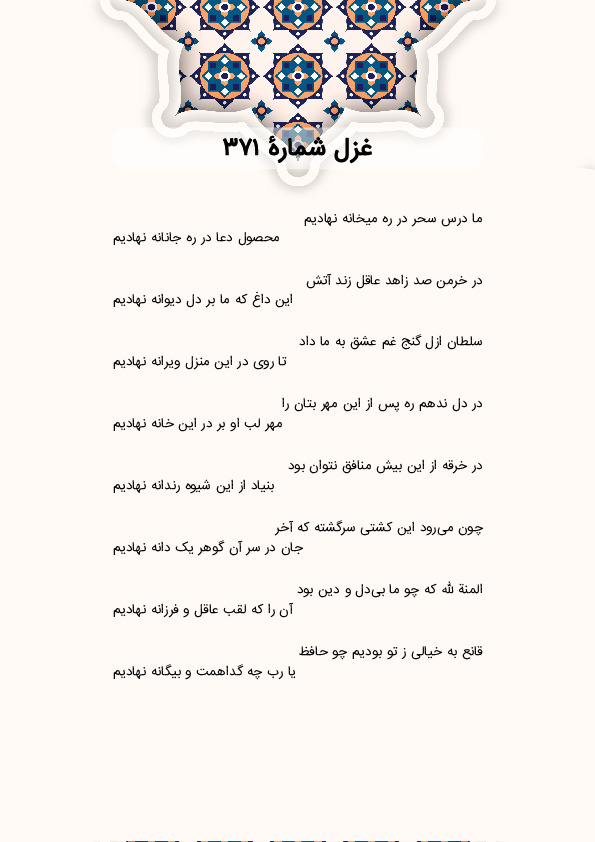 غزل شمارهٔ ۳۷۱

ما درس سحر در ره میخانه نهادیم
محصول دعا در ره جانانه نهادیم

در خرمن صد زاهد عاقل زند آتش
این داغ که ما بر دل دیوانه نهادیم

سلطان ازل گنج غم عشق به ما داد
تا روی در این منزل ویرانه نهادیم

در دل ندهم ره پس از این مهر بتان را
مهر لب او بر در این خانه نهادیم

در خرقه از این بیش منافق نتوان بود
بنیاد از این شیوه رندانه نهادیم

چون می‌رود این کشتی سرگشته که آخر
جان در سر آن گوهر یک دانه نهادیم

المنة لله که چو ما بی‌دل و دین بود
آن را که لقب عاقل و فرزانه نهادیم

قانع به خیالی ز تو بودیم چو حافظ
یا رب چه گداهمت و بیگانه نهادیم